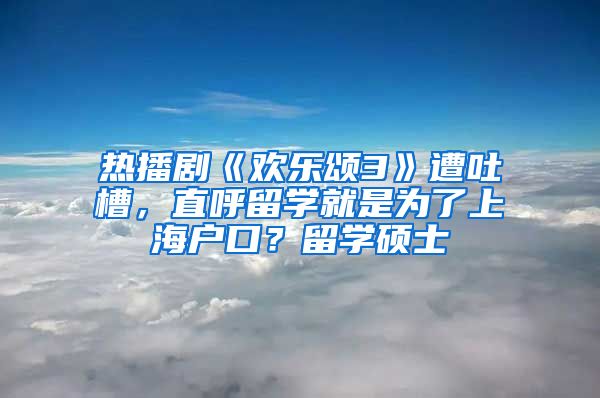 热播剧《欢乐颂3》遭吐槽，直呼留学就是为了上海户口？留学硕士